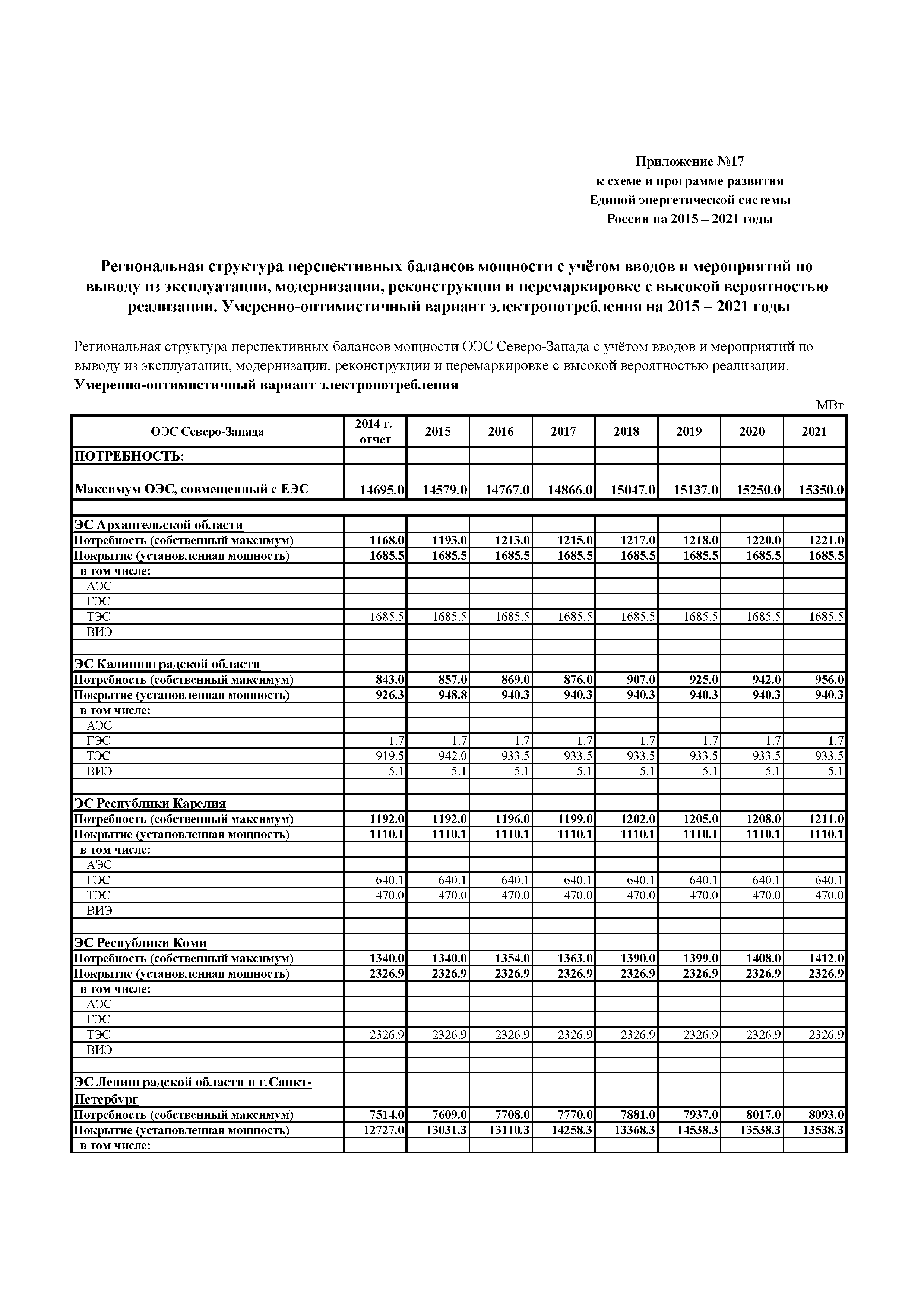 Приложение №17
к схеме и программе развития
Единой энергетической системы
России на 2015 – 2021 годы

Региональная структура перспективных балансов мощности с учётом вводов и мероприятий по выводу из эксплуатации, модернизации, реконструкции и перемаркировке с высокой вероятностью реализации. Умеренно-оптимистичный вариант электропотребления на 2015 – 2021 годы

Региональная структура перспективных балансов мощности ОЭС Северо-Запада с учётом вводов и мероприятий по выводу из эксплуатации, модернизации, реконструкции и перемаркировке с высокой вероятностью реализации.
Умеренно-оптимистичный вариант электропотребления

МВт

| ОЭС Северо-Запада | 2014 г. отчет | 2015 | 2016 | 2017 | 2018 | 2019 | 2020 | 2021 |
|---|---|---|---|---|---|---|---|---|
| ПОТРЕБНОСТЬ: | | | | | | | | |
| Максимум ОЭС, совмещенный с ЕЭС | 14695.0 | 14579.0 | 14767.0 | 14866.0 | 15047.0 | 15137.0 | 15250.0 | 15350.0 |
| | | | | | | | | |
| ЭС Архангельской области | | | | | | | | |
| Потребность (собственный максимум) | 1168.0 | 1193.0 | 1213.0 | 1215.0 | 1217.0 | 1218.0 | 1220.0 | 1221.0 |
| Покрытие (установленная мощность) | 1685.5 | 1685.5 | 1685.5 | 1685.5 | 1685.5 | 1685.5 | 1685.5 | 1685.5 |
| в том числе: | | | | | | | | |
| АЭС | | | | | | | | |
| ГЭС | | | | | | | | |
| ТЭС | 1685.5 | 1685.5 | 1685.5 | 1685.5 | 1685.5 | 1685.5 | 1685.5 | 1685.5 |
| ВИЭ | | | | | | | | |
| | | | | | | | | |
| ЭС Калининградской области | | | | | | | | |
| Потребность (собственный максимум) | 843.0 | 857.0 | 869.0 | 876.0 | 907.0 | 925.0 | 942.0 | 956.0 |
| Покрытие (установленная мощность) | 926.3 | 948.8 | 940.3 | 940.3 | 940.3 | 940.3 | 940.3 | 940.3 |
| в том числе: | | | | | | | | |
| АЭС | | | | | | | | |
| ГЭС | 1.7 | 1.7 | 1.7 | 1.7 | 1.7 | 1.7 | 1.7 | 1.7 |
| ТЭС | 919.5 | 942.0 | 933.5 | 933.5 | 933.5 | 933.5 | 933.5 | 933.5 |
| ВИЭ | 5.1 | 5.1 | 5.1 | 5.1 | 5.1 | 5.1 | 5.1 | 5.1 |
| | | | | | | | | |
| ЭС Республики Карелия | | | | | | | | |
| Потребность (собственный максимум) | 1192.0 | 1192.0 | 1196.0 | 1199.0 | 1202.0 | 1205.0 | 1208.0 | 1211.0 |
| Покрытие (установленная мощность) | 1110.1 | 1110.1 | 1110.1 | 1110.1 | 1110.1 | 1110.1 | 1110.1 | 1110.1 |
| в том числе: | | | | | | | | |
| АЭС | | | | | | | | |
| ГЭС | 640.1 | 640.1 | 640.1 | 640.1 | 640.1 | 640.1 | 640.1 | 640.1 |
| ТЭС | 470.0 | 470.0 | 470.0 | 470.0 | 470.0 | 470.0 | 470.0 | 470.0 |
| ВИЭ | | | | | | | | |
| | | | | | | | | |
| ЭС Республики Коми | | | | | | | | |
| Потребность (собственный максимум) | 1340.0 | 1340.0 | 1354.0 | 1363.0 | 1390.0 | 1399.0 | 1408.0 | 1412.0 |
| Покрытие (установленная мощность) | 2326.9 | 2326.9 | 2326.9 | 2326.9 | 2326.9 | 2326.9 | 2326.9 | 2326.9 |
| в том числе: | | | | | | | | |
| АЭС | | | | | | | | |
| ГЭС | | | | | | | | |
| ТЭС | 2326.9 | 2326.9 | 2326.9 | 2326.9 | 2326.9 | 2326.9 | 2326.9 | 2326.9 |
| ВИЭ | | | | | | | | |
| | | | | | | | | |
| ЭС Ленинградской области и г.Санкт-Петербург | | | | | | | | |
| Потребность (собственный максимум) | 7514.0 | 7609.0 | 7708.0 | 7770.0 | 7881.0 | 7937.0 | 8017.0 | 8093.0 |
| Покрытие (установленная мощность) | 12727.0 | 13031.3 | 13110.3 | 14258.3 | 13368.3 | 14538.3 | 13538.3 | 13538.3 |
| в том числе: | | | | | | | | |